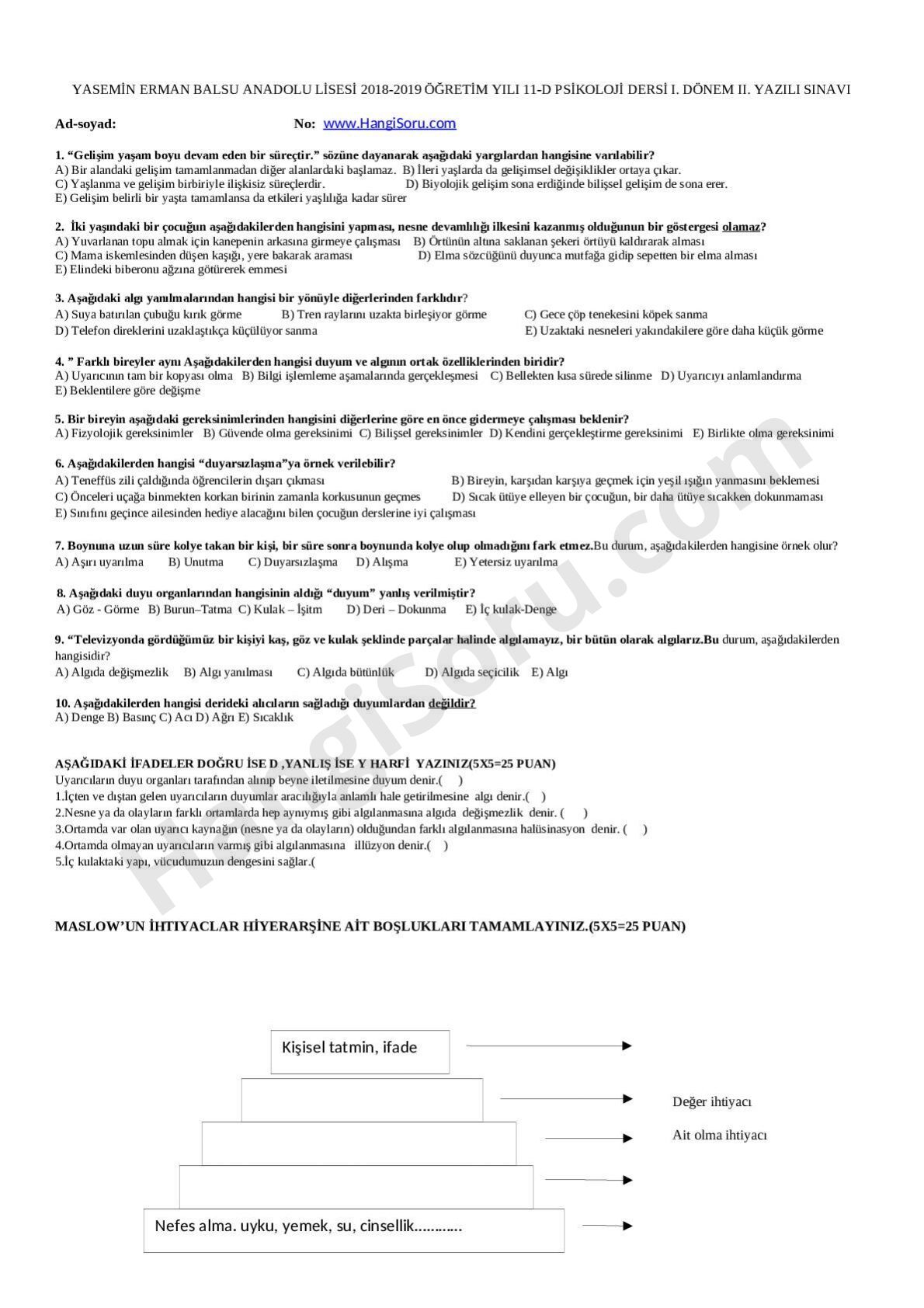 YASEMİN ERMAN BALSU ANADOLU LİSESİ 2018-2019 ÖĞRETİM YILI 11-D PSİKOLOJİ DERSİ I. DÖNEM II. YAZILI SINAVI

Ad-soyad: No: www.HangiSoru.com

1. “Gelişim yaşam boyu devam eden bir süreçtir.” sözüne dayanarak aşağıdaki yargılardan hangisine varılabilir?
A) Bir alandaki gelişim tamamlanmadan diğer alanlardaki başlamaz. B) İleri yaşlarda da gelişimsel değişiklikler ortaya çıkar.
C) Yaşlanma ve gelişim birbiriyle ilişkisiz süreçlerdir. D) Biyolojik gelişim sona erdiğinde bilişsel gelişim de sona erer.
E) Gelişim belirli bir yaşta tamamlansa da etkileri yaşlılığa kadar sürer

2. İki yaşındaki bir çocuğun aşağıdakilerden hangisini yapması, nesne devamlılığı ilkesini kazanmış olduğunun bir göstergesi olamaz?
A) Yuvarlanan topu almak için kanepenin arkasına girmeye çalışması B) Örtünün altına saklanan şekeri örtüyü kaldırarak alması
C) Mama iskemlesinden düşen kaşığı, yere bakarak araması D) Elma sözcüğünü duyunca mutfağa gidip sepetten bir elma alması
E) Elindeki biberonu ağzına götürerek emmesi

3. Aşağıdaki algı yanılmalarından hangisi bir yönüyle diğerlerinden farklıdır?
A) Suya batırılan çubuğu kırık görme B) Tren raylarını uzakta birleşiyor görme C) Gece çöp tenekesini köpek sanma
D) Telefon direklerini uzaklaştıkça küçülüyor sanma E) Uzaktaki nesneleri yakındakilere göre daha küçük görme

4. ” Farklı bireyler aynı Aşağıdakilerden hangisi duyum ve algının ortak özelliklerinden biridir?
A) Uyarıcının tam bir kopyası olma B) Bilgi işlemleme aşamalarında gerçekleşmesi C) Bellekten kısa sürede silinme D) Uyarıcıyı anlamlandırma
E) Beklentilere göre değişme

5. Bir bireyin aşağıdaki gereksinimlerinden hangisini diğerlerine göre en önce gidermeye çalışması beklenir?
A) Fizyolojik gereksinimler B) Güvende olma gereksinimi C) Bilişsel gereksinimler D) Kendini gerçekleştirme gereksinimi E) Birlikte olma gereksinimi

6. Aşağıdakilerden hangisi “duyarsızlaşma”ya örnek verilebilir?
A) Teneffüs zili çaldığında öğrencilerin dışarı çıkması B) Bireyin, karşıdan karşıya geçmek için yeşil ışığın yanmasını beklemesi
C) Önceleri uçağa binmekten korkan birinin zamanla korkusunun geçmes D) Sıcak ütüye elleyen bir çocuğun, bir daha ütüye sıcakken dokunmaması
E) Sınıfını geçince ailesinden hediye alacağını bilen çocuğun derslerine iyi çalışması

7. Boynuna uzun süre kolye takan bir kişi, bir süre sonra boynunda kolye olup olmadığını fark etmez.Bu durum, aşağıdakilerden hangisine örnek olur?
A) Aşırı uyarılma B) Unutma C) Duyarsızlaşma D) Alışma E) Yetersiz uyarılma

8. Aşağıdaki duyu organlarından hangisinin aldığı “duyum” yanlış verilmiştir?
A) Göz - Görme B) Burun–Tatma C) Kulak – İşitm D) Deri – Dokunma E) İç kulak-Denge

9. “Televizyonda gördüğümüz bir kişiyi kaş, göz ve kulak şeklinde parçalar halinde algılamayız, bir bütün olarak algılarız.Bu durum, aşağıdakilerden hangisidir?
A) Algıda değişmezlik B) Algı yanılması C) Algıda bütünlük D) Algıda seçicilik E) Algı

10. Aşağıdakilerden hangisi derideki alıcıların sağladığı duyumlardan değildir?
A) Denge B) Basınç C) Acı D) Ağrı E) Sıcaklık

AŞAĞIDAKİ İFADELER DOĞRU İSE D ,YANLIŞ İSE Y HARFİ YAZINIZ(5X5=25 PUAN)
Uyarıcıların duyu organları tarafından alınıp beyne iletilmesine duyum denir.( )
1.İçten ve dıştan gelen uyarıcıların duyumlar aracılığıyla anlamlı hale getirilmesine algı denir.( )
2.Nesne ya da olayların farklı ortamlarda hep aynıymış gibi algılanmasına algıda değişmezlik denir. ( )
3.Ortamda var olan uyarıcı kaynağın (nesne ya da olayların) olduğundan farklı algılanmasına halüsinasyon denir. ( )
4.Ortamda olmayan uyarıcıların varmış gibi algılanmasına illüzyon denir.( )
5.İç kulaktaki yapı, vücudumuzun dengesini sağlar.(

MASLOW’UN İHTIYACLAR HİYERARŞİNE AİT BOŞLUKLARI TAMAMLAYINIZ.(5X5=25 PUAN)

Kişisel tatmin, ifade

Değer ihtiyacı

Ait olma ihtiyacı

Nefes alma. uyku, yemek, su, cinsellik…………

HangiSoru.com